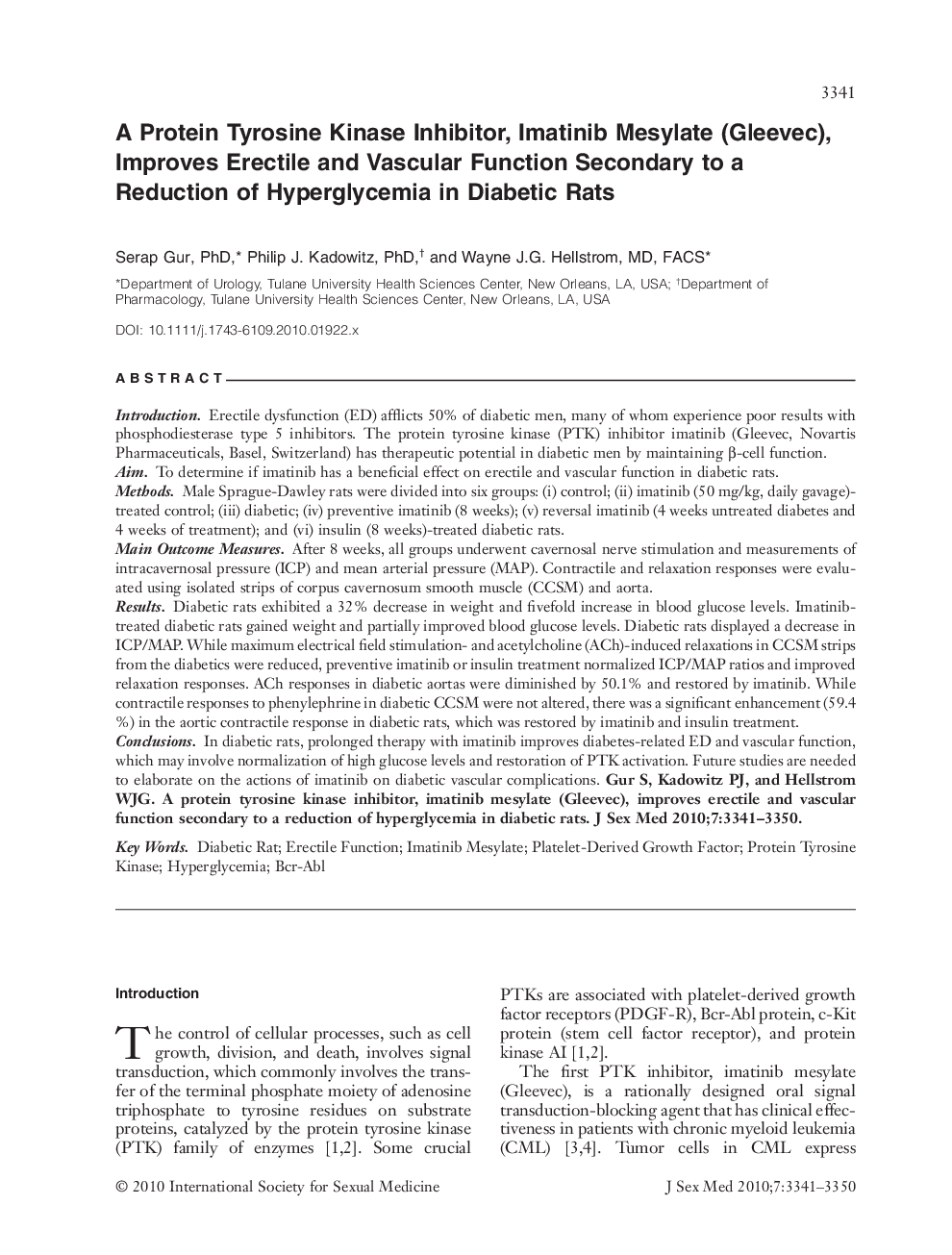 3341

A Protein Tyrosine Kinase Inhibitor, Imatinib Mesylate (Gleevec), Improves Erectile and Vascular Function Secondary to a Reduction of Hyperglycemia in Diabetic Rats

Serap Gur, PhD,* Philip J. Kadowitz, PhD,† and Wayne J.G. Hellstrom, MD, FACS*

*Department of Urology, Tulane University Health Sciences Center, New Orleans, LA, USA; †Department of Pharmacology, Tulane University Health Sciences Center, New Orleans, LA, USA

DOI: 10.1111/j.1743-6109.2010.01922.x

ABSTRACT

Introduction. Erectile dysfunction (ED) afflicts 50% of diabetic men, many of whom experience poor results with phosphodiesterase type 5 inhibitors. The protein tyrosine kinase (PTK) inhibitor imatinib (Gleevec, Novartis Pharmaceuticals, Basel, Switzerland) has therapeutic potential in diabetic men by maintaining β-cell function.
Aim. To determine if imatinib has a beneficial effect on erectile and vascular function in diabetic rats.
Methods. Male Sprague-Dawley rats were divided into six groups: (i) control; (ii) imatinib (50 mg/kg, daily gavage)-treated control; (iii) diabetic; (iv) preventive imatinib (8 weeks); (v) reversal imatinib (4 weeks untreated diabetes and 4 weeks of treatment); and (vi) insulin (8 weeks)-treated diabetic rats.
Main Outcome Measures. After 8 weeks, all groups underwent cavernosal nerve stimulation and measurements of intracavernosal pressure (ICP) and mean arterial pressure (MAP). Contractile and relaxation responses were evaluated using isolated strips of corpus cavernosum smooth muscle (CCSM) and aorta.
Results. Diabetic rats exhibited a 32% decrease in weight and fivefold increase in blood glucose levels. Imatinib-treated diabetic rats gained weight and partially improved blood glucose levels. Diabetic rats displayed a decrease in ICP/MAP. While maximum electrical field stimulation- and acetylcholine (ACh)-induced relaxations in CCSM strips from the diabetics were reduced, preventive imatinib or insulin treatment normalized ICP/MAP ratios and improved relaxation responses. ACh responses in diabetic aortas were diminished by 50.1% and restored by imatinib. While contractile responses to phenylephrine in diabetic CCSM were not altered, there was a significant enhancement (59.4 %) in the aortic contractile response in diabetic rats, which was restored by imatinib and insulin treatment.
Conclusions. In diabetic rats, prolonged therapy with imatinib improves diabetes-related ED and vascular function, which may involve normalization of high glucose levels and restoration of PTK activation. Future studies are needed to elaborate on the actions of imatinib on diabetic vascular complications. Gur S, Kadowitz PJ, and Hellstrom WJG. A protein tyrosine kinase inhibitor, imatinib mesylate (Gleevec), improves erectile and vascular function secondary to a reduction of hyperglycemia in diabetic rats. J Sex Med 2010;7:3341–3350.

Key Words. Diabetic Rat; Erectile Function; Imatinib Mesylate; Platelet-Derived Growth Factor; Protein Tyrosine Kinase; Hyperglycemia; Bcr-Abl

Introduction

The control of cellular processes, such as cell growth, division, and death, involves signal transduction, which commonly involves the transfer of the terminal phosphate moiety of adenosine triphosphate to tyrosine residues on substrate proteins, catalyzed by the protein tyrosine kinase (PTK) family of enzymes [1,2]. Some crucial PTKs are associated with platelet-derived growth factor receptors (PDGF-R), Bcr-Abl protein, c-Kit protein (stem cell factor receptor), and protein kinase AI [1,2].

The first PTK inhibitor, imatinib mesylate (Gleevec), is a rationally designed oral signal transduction-blocking agent that has clinical effectiveness in patients with chronic myeloid leukemia (CML) [3,4]. Tumor cells in CML express

© 2010 International Society for Sexual Medicine

J Sex Med 2010;7:3341–3350